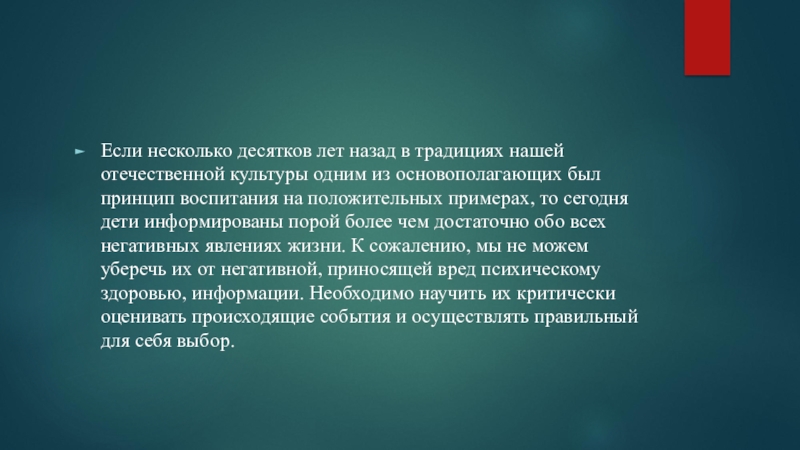 ► Если несколько десятков лет назад в традициях нашей отечественной культуры одним из основополагающих был принцип воспитания на положительных примерах, то сегодня дети информированы порой более чем достаточно обо всех негативных явлениях жизни. К сожалению, мы не можем уберечь их от негативной, приносящей вред психическому здоровью, информации. Необходимо научить их критически оценивать происходящие события и осуществлять правильный для себя выбор.